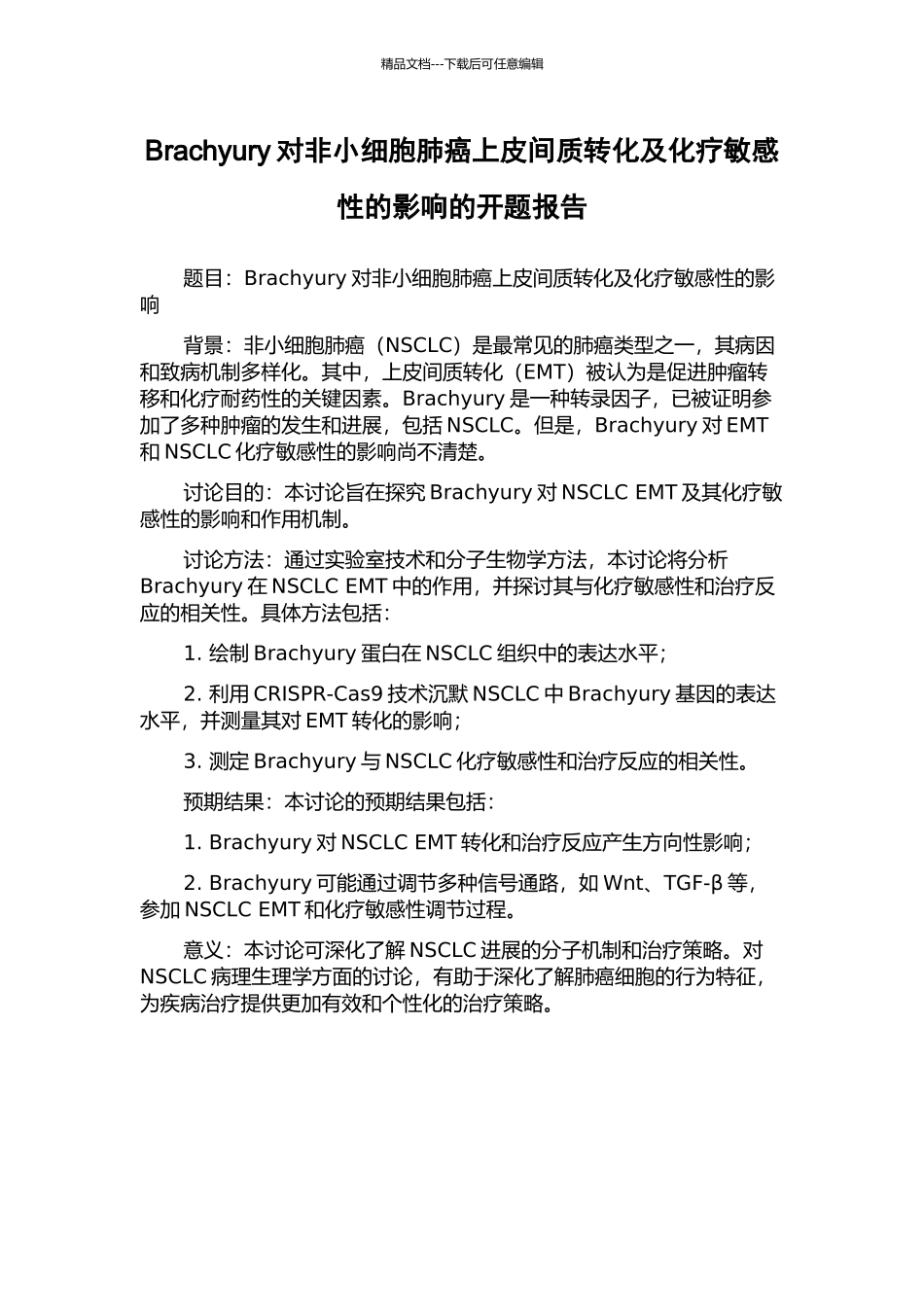 精品文档---下载后可任意编辑

Brachyury 对非小细胞肺癌上皮间质转化及化疗敏感性的影响的开题报告

题目：Brachyury 对非小细胞肺癌上皮间质转化及化疗敏感性的影响

背景：非小细胞肺癌（NSCLC）是最常见的肺癌类型之一，其病因和致病机制多样化。其中，上皮间质转化（EMT）被认为是促进肿瘤转移和化疗耐药性的关键因素。Brachyury 是一种转录因子，已被证明参加了多种肿瘤的发生和进展，包括 NSCLC。但是，Brachyury 对 EMT 和 NSCLC 化疗敏感性的影响尚不清楚。

讨论目的：本讨论旨在探究 Brachyury 对 NSCLC EMT 及其化疗敏感性的影响和作用机制。

讨论方法：通过实验室技术和分子生物学方法，本讨论将分析 Brachyury 在 NSCLC EMT 中的作用，并探讨其与化疗敏感性和治疗反应的相关性。具体方法包括：

1. 绘制 Brachyury 蛋白在 NSCLC 组织中的表达水平；

2. 利用 CRISPR-Cas9 技术沉默 NSCLC 中 Brachyury 基因的表达水平，并测量其对 EMT 转化的影响；

3. 测定 Brachyury 与 NSCLC 化疗敏感性和治疗反应的相关性。

预期结果：本讨论的预期结果包括：

1. Brachyury 对 NSCLC EMT 转化和治疗反应产生方向性影响；

2. Brachyury 可能通过调节多种信号通路，如 Wnt、TGF-β 等，参加 NSCLC EMT 和化疗敏感性调节过程。

意义：本讨论可深化了解 NSCLC 进展的分子机制和治疗策略。对 NSCLC 病理生理学方面的讨论，有助于深化了解肺癌细胞的行为特征，为疾病治疗提供更加有效和个性化的治疗策略。